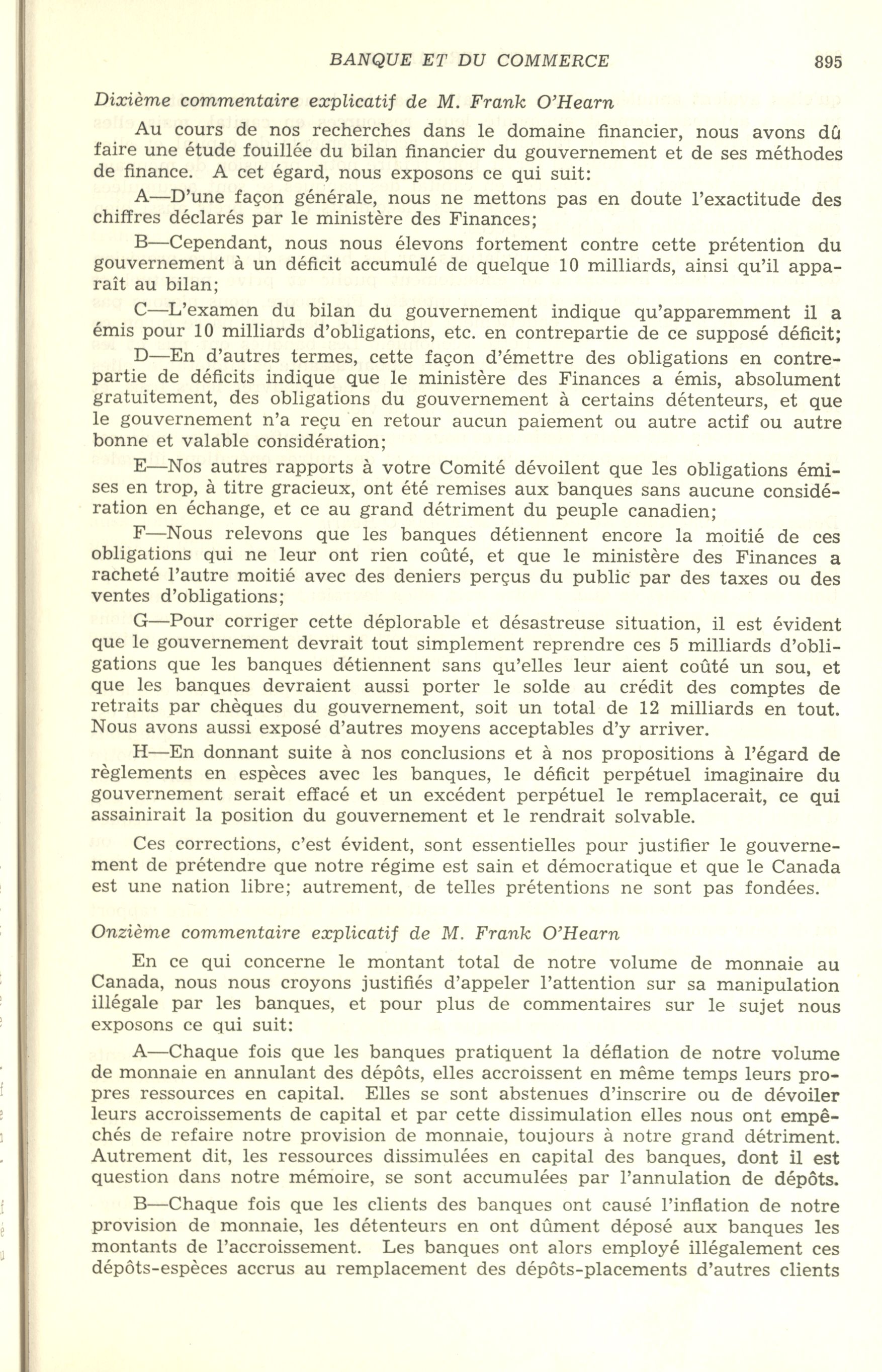 BANQUE ET DU COMMERCE 895

Dixième commentaire explicatif de M. Frank O'Hearn

Au cours de nos recherches dans le domaine financier, nous avons dû faire une étude fouillée du bilan financier du gouvernement et de ses méthodes de finance. A cet égard, nous exposons ce qui suit:

A—D'une façon générale, nous ne mettons pas en doute l'exactitude des chiffres déclarés par le ministère des Finances;

B—Cependant, nous nous élevons fortement contre cette prétention du gouvernement à un déficit accumulé de quelque 10 milliards, ainsi qu'il apparaît au bilan;

C—L'examen du bilan du gouvernement indique qu'apparemment il a émis pour 10 milliards d'obligations, etc. en contrepartie de ce supposé déficit;

D—En d'autres termes, cette façon d'émettre des obligations en contrepartie de déficits indique que le ministère des Finances a émis, absolument gratuitement, des obligations du gouvernement à certains détenteurs, et que le gouvernement n'a reçu en retour aucun paiement ou autre actif ou autre bonne et valable considération;

E—Nos autres rapports à votre Comité dévoilent que les obligations émises en trop, à titre gracieux, ont été remises aux banques sans aucune considération en échange, et ce au grand détriment du peuple canadien;

F—Nous relevons que les banques détiennent encore la moitié de ces obligations qui ne leur ont rien coûté, et que le ministère des Finances a racheté l'autre moitié avec des deniers perçus du public par des taxes ou des ventes d'obligations;

G—Pour corriger cette déplorable et désastreuse situation, il est évident que le gouvernement devrait tout simplement reprendre ces 5 milliards d'obligations que les banques détiennent sans qu'elles leur aient coûté un sou, et que les banques devraient aussi porter le solde au crédit des comptes de retraits par chèques du gouvernement, soit un total de 12 milliards en tout. Nous avons aussi exposé d'autres moyens acceptables d'y arriver.

H—En donnant suite à nos conclusions et à nos propositions à l'égard de règlements en espèces avec les banques, le déficit perpétuel imaginaire du gouvernement serait effacé et un excédent perpétuel le remplacerait, ce qui assainirait la position du gouvernement et le rendrait solvable.

Ces corrections, c'est évident, sont essentielles pour justifier le gouvernement de prétendre que notre régime est sain et démocratique et que le Canada est une nation libre; autrement, de telles prétentions ne sont pas fondées.

Onzième commentaire explicatif de M. Frank O'Hearn

En ce qui concerne le montant total de notre volume de monnaie au Canada, nous nous croyons justifiés d'appeler l'attention sur sa manipulation illégale par les banques, et pour plus de commentaires sur le sujet nous exposons ce qui suit:

A—Chaque fois que les banques pratiquent la déflation de notre volume de monnaie en annulant des dépôts, elles accroissent en même temps leurs propres ressources en capital. Elles se sont abstenues d'inscrire ou de dévoiler leurs accroissements de capital et par cette dissimulation elles nous ont empêchés de refaire notre provision de monnaie, toujours à notre grand détriment. Autrement dit, les ressources dissimulées en capital des banques, dont il est question dans notre mémoire, se sont accumulées par l'annulation de dépôts.

B—Chaque fois que les clients des banques ont causé l'inflation de notre provision de monnaie, les détenteurs en ont dûment déposé aux banques les montants de l'accroissement. Les banques ont alors employé illégalement ces dépôts-espèces accrus au remplacement des dépôts-placements d'autres clients